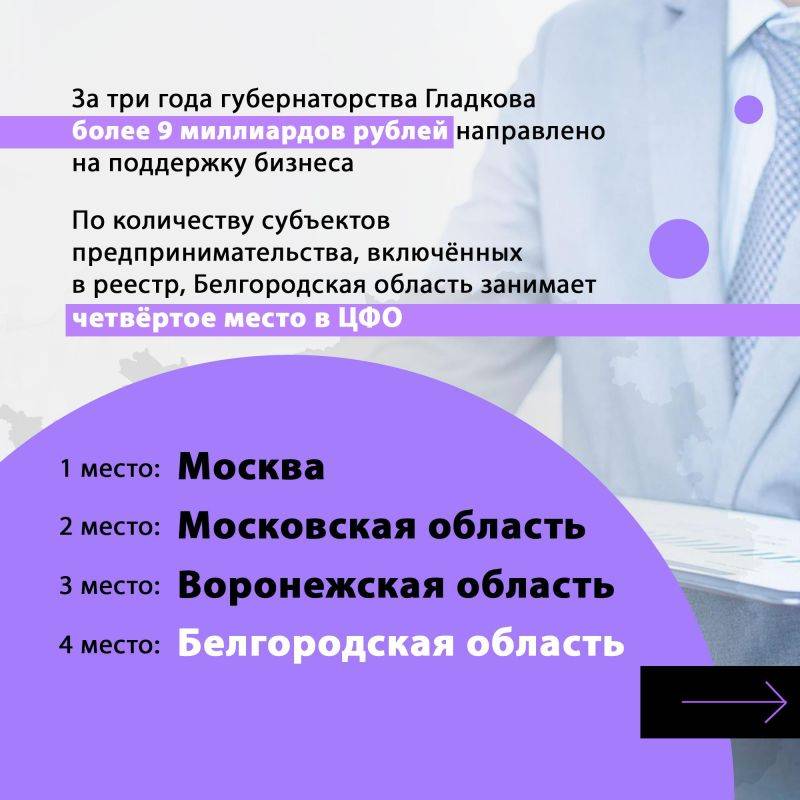 За три года губернаторства Гладкова более 9 миллиардов рублей направлено на поддержку бизнеса

По количеству субъектов предпринимательства, включённых в реестр, Белгородская область занимает четвёртое место в ЦФО

1 место: Москва

2 место: Московская область

3 место: Воронежская область

4 место: Белгородская область